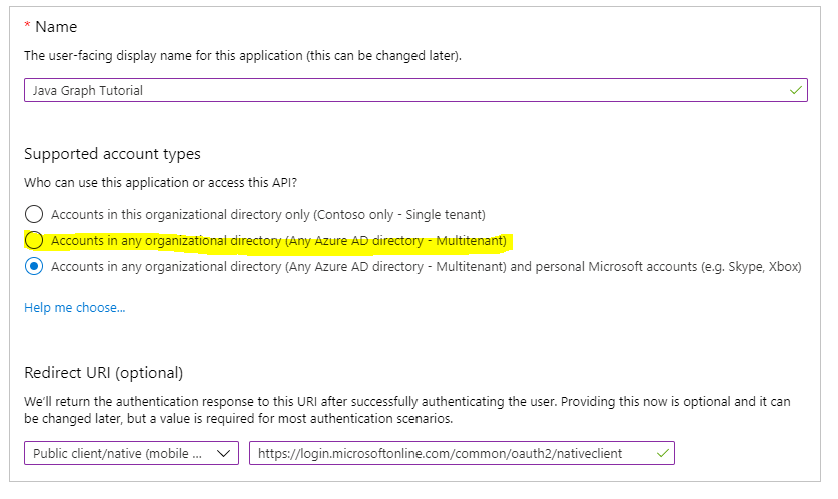 * Name

The user-facing display name for this application (this can be changed later).

Java Graph Tutorial

Supported account types

Who can use this application or access this API?

Accounts in this organizational directory only (Contoso only - Single tenant)

Accounts in any organizational directory (Any Azure AD directory - Multitenant)

Accounts in any organizational directory (Any Azure AD directory - Multitenant) and personal Microsoft accounts (e.g. Skype, Xbox)

Help me choose...

Redirect URI (optional)

We'll return the authentication response to this URI after successfully authenticating the user. Providing this now is optional and it can be changed later, but a value is required for most authentication scenarios.

Public client/native (mobile ...

https://login.microsoftonline.com/common/oauth2/nativeclient